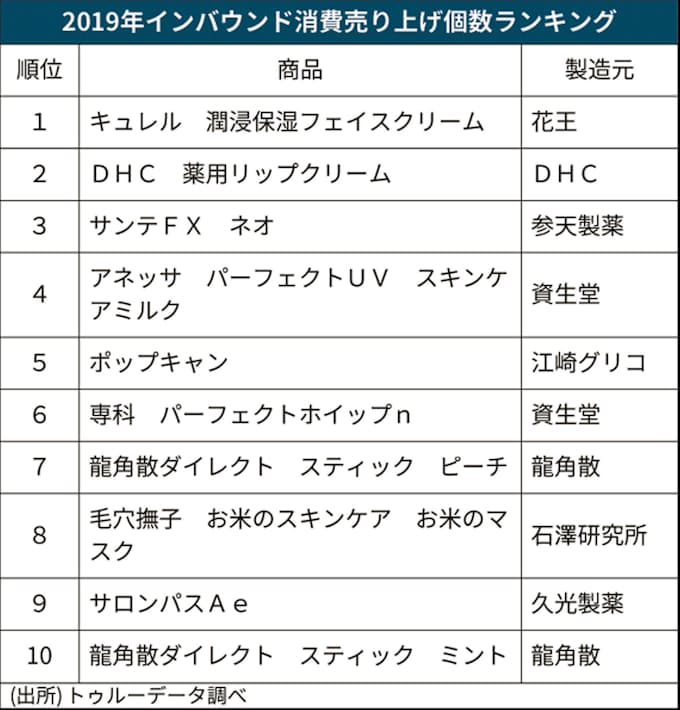 2019年インバウンド消費売り上げ個数ランキング

| 順位 | 商品 | 製造元 |
|---|---|---|
| 1 | キュレル　潤浸保湿フェイスクリーム | 花王 |
| 2 | ＤＨＣ　薬用リップクリーム | ＤＨＣ |
| 3 | サンテＦＸ　ネオ | 参天製薬 |
| 4 | アネッサ　パーフェクトＵＶ　スキンケアミルク | 資生堂 |
| 5 | ポップキャン | 江崎グリコ |
| 6 | 専科　パーフェクトホイップｎ | 資生堂 |
| 7 | 龍角散ダイレクト　スティック　ピーチ | 龍角散 |
| 8 | 毛穴撫子　お米のスキンケア　お米のマスク | 石澤研究所 |
| 9 | サロンパスＡｅ | 久光製薬 |
| 10 | 龍角散ダイレクト　スティック　ミント | 龍角散 |

(出所) トゥルーデータ調べ